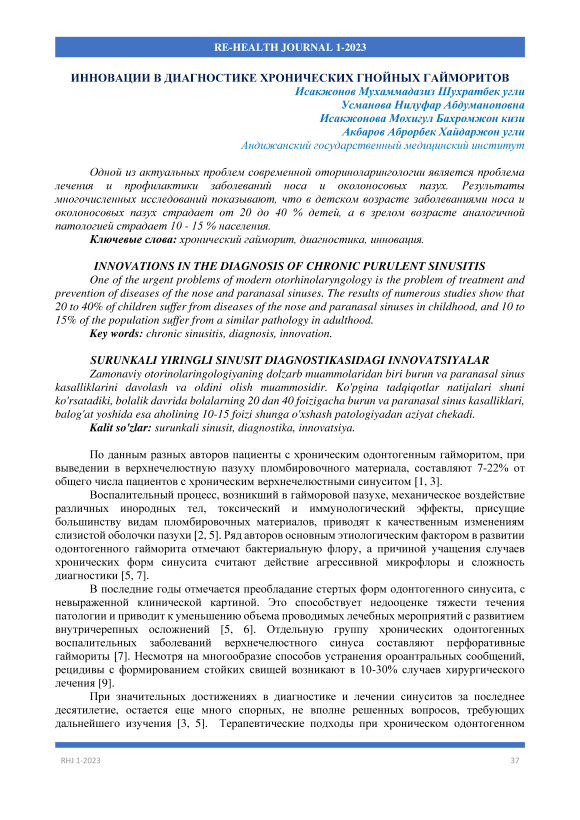 RE-HEALTH JOURNAL 1-2023

ИННОВАЦИИ В ДИАГНОСТИКЕ ХРОНИЧЕСКИХ ГНОЙНЫХ ГАЙМОРИТОВ

Исакжонов Мухаммадазиз Шухратбек угли
Усманова Нилуфар Абдуманоповна
Исакжонова Мохигул Бахромжон кизи
Акбаров Аброрбек Хайдаржон угли
Андижанский государственный медицинский институт

Одной из актуальных проблем современной оториноларингологии является проблема лечения и профилактики заболеваний носа и околоносовых пазух. Результаты многочисленных исследований показывают, что в детском возрасте заболеваниями носа и околоносовых пазух страдает от 20 до 40 % детей, а в зрелом возрасте аналогичной патологией страдает 10 - 15 % населения.

Ключевые слова: хронический гайморит, диагностика, инновация.

INNOVATIONS IN THE DIAGNOSIS OF CHRONIC PURULENT SINUSITIS

One of the urgent problems of modern otorhinolaryngology is the problem of treatment and prevention of diseases of the nose and paranasal sinuses. The results of numerous studies show that 20 to 40% of children suffer from diseases of the nose and paranasal sinuses in childhood, and 10 to 15% of the population suffer from a similar pathology in adulthood.

Key words: chronic sinusitis, diagnosis, innovation.

SURUNKALI YIRINGLI SINUSIT DIAGNOSTIKASIDAGI INNOVATSIYALAR

Zamonaviy otorinolaringologiyaning dolzarb muammolaridan biri burun va paranasal sinus kasalliklarini davolash va oldini olish muammosidir. Ko'pgina tadqiqotlar natijalari shuni ko'rsatadiki, bolalik davrida bolalarning 20 dan 40 foizigacha burun va paranasal sinus kasalliklari, balog'at yoshida esa aholining 10-15 foizi shunga o'xshash patologiyadan aziyat chekadi.

Kalit so'zlar: surunkali sinusit, diagnostika, innovatsiya.

По данным разных авторов пациенты с хроническим одонтогенным гайморитом, при выведении в верхнечелюстную пазуху пломбировочного материала, составляют 7-22% от общего числа пациентов с хроническим верхнечелюстными синуситом [1, 3].

Воспалительный процесс, возникший в гайморовой пазухе, механическое воздействие различных инородных тел, токсический и иммунологический эффекты, присущие большинству видам пломбировочных материалов, приводят к качественным изменениям слизистой оболочки пазухи [2, 5]. Ряд авторов основным этиологическим фактором в развитии одонтогенного гайморита отмечают бактериальную флору, а причиной учащения случаев хронических форм синусита считают действие агрессивной микрофлоры и сложность диагностики [5, 7].

В последние годы отмечается преобладание стертых форм одонтогенного синусита, с невыраженной клинической картиной. Это способствует недооценке тяжести течения патологии и приводит к уменьшению объема проводимых лечебных мероприятий с развитием внутричерепных осложнений [5, 6]. Отдельную группу хронических одонтогенных воспалительных заболеваний верхнечелюстного синуса составляют перфоративные гаймориты [7]. Несмотря на многообразие способов устранения ороантральных сообщений, рецидивы с формированием стойких свищей возникают в 10-30% случаев хирургического лечения [9].

При значительных достижениях в диагностике и лечении синуситов за последнее десятилетие, остается еще много спорных, не вполне решенных вопросов, требующих дальнейшего изучения [3, 5]. Терапевтические подходы при хроническом одонтогенном

RHJ 1-2023

37